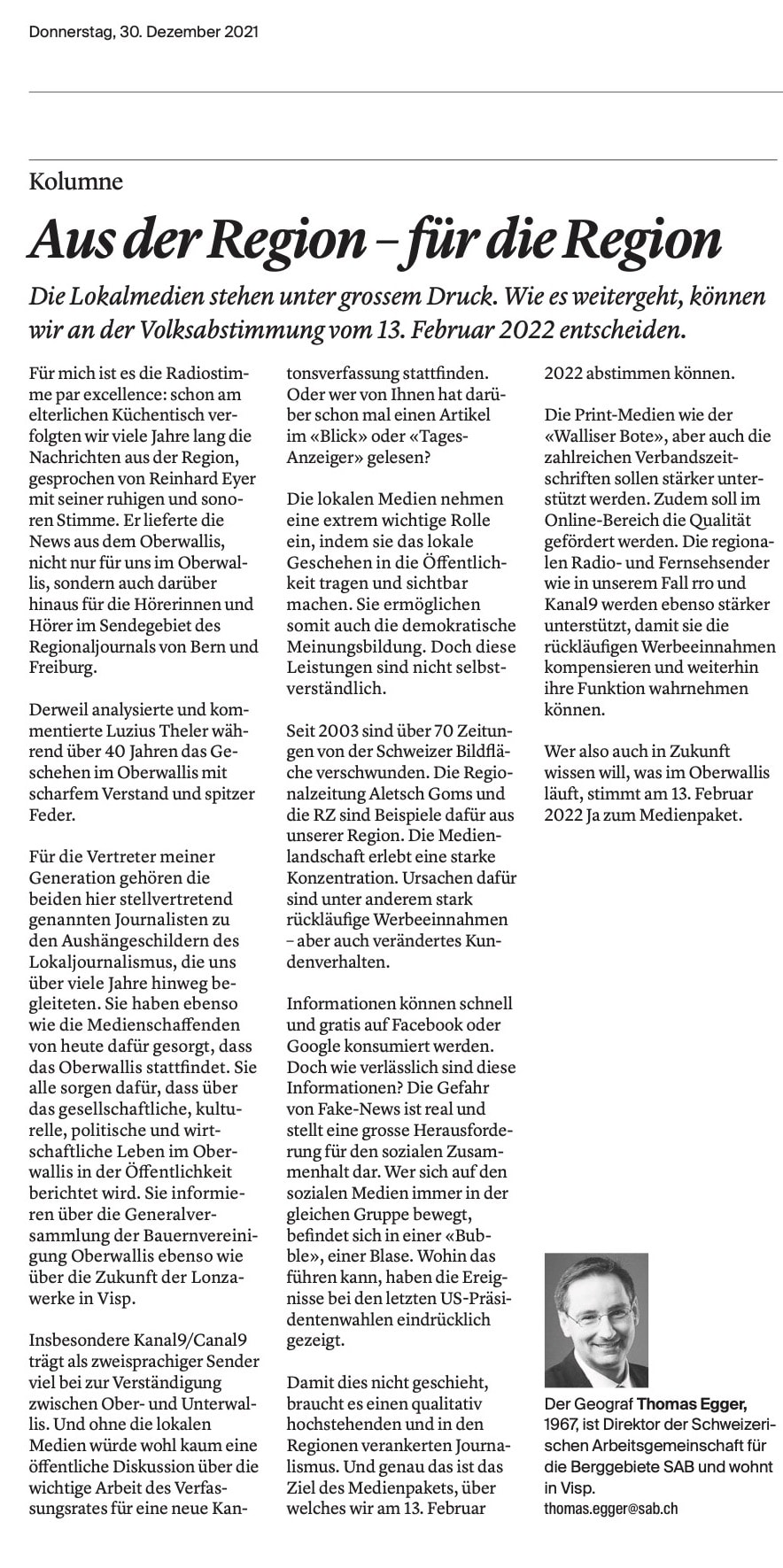 Donnerstag, 30. Dezember 2021

Kolumne

Aus der Region – für die Region

Die Lokalmedien stehen unter grossem Druck. Wie es weitergeht, können wir an der Volksabstimmung vom 13. Februar 2022 entscheiden.

Für mich ist es die Radiostimme par excellence: schon am elterlichen Küchentisch verfolgten wir viele Jahre lang die Nachrichten aus der Region, gesprochen von Reinhard Eyer mit seiner ruhigen und sonoren Stimme. Er lieferte die News aus dem Oberwallis, nicht nur für uns im Oberwallis, sondern auch darüber hinaus für die Hörerinnen und Hörer im Sendegebiet des Regionaljournals von Bern und Freiburg.

Derweil analysierte und kommentierte Luzius Theler während über 40 Jahren das Geschehen im Oberwallis mit scharfem Verstand und spitzer Feder.

Für die Vertreter meiner Generation gehören die beiden hier stellvertretend genannten Journalisten zu den Aushängeschildern des Lokaljournalismus, die uns über viele Jahre hinweg begleiteten. Sie haben ebenso wie die Medienschaffenden von heute dafür gesorgt, dass das Oberwallis stattfindet. Sie alle sorgen dafür, dass über das gesellschaftliche, kulturelle, politische und wirtschaftliche Leben im Oberwallis in der Öffentlichkeit berichtet wird. Sie informieren über die Generalversammlung der Bauernvereinigung Oberwallis ebenso wie über die Zukunft der Lonzawerke in Visp.

Insbesondere Kanal9/Canal9 trägt als zweisprachiger Sender viel bei zur Verständigung zwischen Ober- und Unterwallis. Und ohne die lokalen Medien würde wohl kaum eine öffentliche Diskussion über die wichtige Arbeit des Verfassungsrates für eine neue Kantonsverfassung stattfinden. Oder wer von Ihnen hat darüber schon mal einen Artikel im «Blick» oder «Tages-Anzeiger» gelesen?

Die lokalen Medien nehmen eine extrem wichtige Rolle ein, indem sie das lokale Geschehen in die Öffentlichkeit tragen und sichtbar machen. Sie ermöglichen somit auch die demokratische Meinungsbildung. Doch diese Leistungen sind nicht selbstverständlich.

Seit 2003 sind über 70 Zeitungen von der Schweizer Bildfläche verschwunden. Die Regionalzeitung Aletsch Goms und die RZ sind Beispiele dafür aus unserer Region. Die Medienlandschaft erlebt eine starke Konzentration. Ursachen dafür sind unter anderem stark rückläufige Werbeeinnahmen – aber auch verändertes Kundenverhalten.

Informationen können schnell und gratis auf Facebook oder Google konsumiert werden. Doch wie verlässlich sind diese Informationen? Die Gefahr von Fake-News ist real und stellt eine grosse Herausforderung für den sozialen Zusammenhalt dar. Wer sich auf den sozialen Medien immer in der gleichen Gruppe bewegt, befindet sich in einer «Bubble», einer Blase. Wohin das führen kann, haben die Ereignisse bei den letzten US-Präsidentenwahlen eindrücklich gezeigt.

Damit dies nicht geschieht, braucht es einen qualitativ hochstehenden und in den Regionen verankerten Journalismus. Und genau das ist das Ziel des Medienpakets, über welches wir am 13. Februar 2022 abstimmen können.

Die Print-Medien wie der «Walliser Bote», aber auch die zahlreichen Verbandszeitschriften sollen stärker unterstützt werden. Zudem soll im Online-Bereich die Qualität gefördert werden. Die regionalen Radio- und Fernsehsender wie in unserem Fall rro und Kanal9 werden ebenso stärker unterstützt, damit sie die rückläufigen Werbeeinnahmen kompensieren und weiterhin ihre Funktion wahrnehmen können.

Wer also auch in Zukunft wissen will, was im Oberwallis läuft, stimmt am 13. Februar 2022 Ja zum Medienpaket.

Der Geograf Thomas Egger, 1967, ist Direktor der Schweizerischen Arbeitsgemeinschaft für die Berggebiete SAB und wohnt in Visp.
thomas.egger@sab.ch